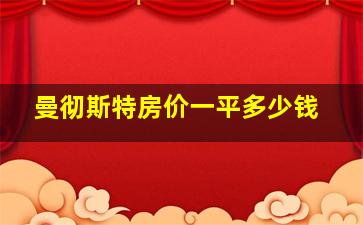 曼彻斯特房价一平多少钱